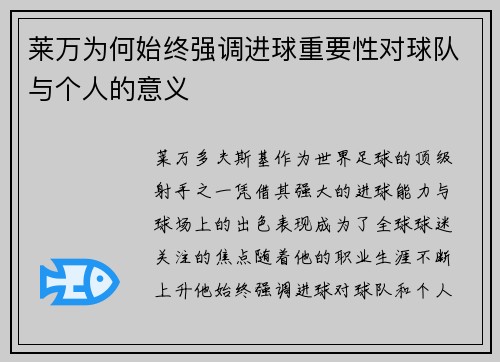 莱万为何始终强调进球重要性对球队与个人的意义

莱万多夫斯基作为世界足球的顶级射手之一凭借其强大的进球能力与球场上的出色表现成为了全球球迷关注的焦点随着他的职业生涯不断上升他始终强调进球对球队和个人